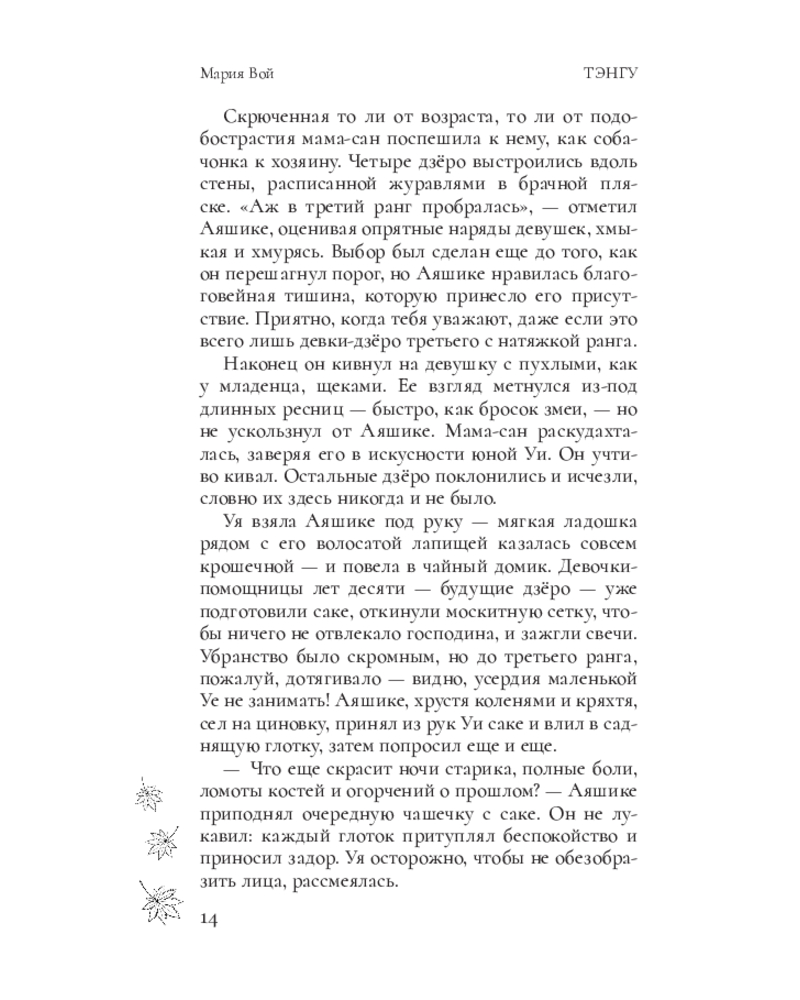 Мария Вой

ТЭНГУ

Скрюченная то ли от возраста, то ли от подобострастия мама-сан поспешила к нему, как собачонка к хозяину. Четыре дзёро выстроились вдоль стены, расписанной журавлями в брачной пляске. «Аж в третий ранг пробралась», — отметил Аяшике, оценивая опрятные наряды девушек, хмыкая и хмурясь. Выбор был сделан еще до того, как он перешагнул порог, но Аяшике нравилась благоговейная тишина, которую принесло его присутствие. Приятно, когда тебя уважают, даже если это всего лишь девки-дзёро третьего с натяжкой ранга.

Наконец он кивнул на девушку с пухлыми, как у младенца, щеками. Ее взгляд метнулся из-под длинных ресниц — быстро, как бросок змеи, — но не ускользнул от Аяшике. Мама-сан раскудахталась, заверяя его в искусности юной Уи. Он учтиво кивал. Остальные дзёро поклонились и исчезли, словно их здесь никогда и не было.

Уя взяла Аяшике под руку — мягкая ладошка рядом с его волосатой лапищей казалась совсем крошечной — и повела в чайный домик. Девочки-помощницы лет десяти — будущие дзёро — уже подготовили саке, откинули москитную сетку, чтобы ничего не отвлекало господина, и зажгли свечи. Убранство было скромным, но до третьего ранга, пожалуй, дотягивало — видно, усердия маленькой Уе не занимать! Аяшике, хрустя коленями и кряхтя, сел на циновку, принял из рук Уи саке и влил в саднящую глотку, затем попросил еще и еще.

— Что еще скрасит ночи старика, полные боли, ломоты костей и огорчений о прошлом? — Аяшике приподнял очередную чашечку с саке. Он не лукавил: каждый глоток притуплял беспокойство и приносил задор. Уя осторожно, чтобы не обезобразить лица, рассмеялась.

14